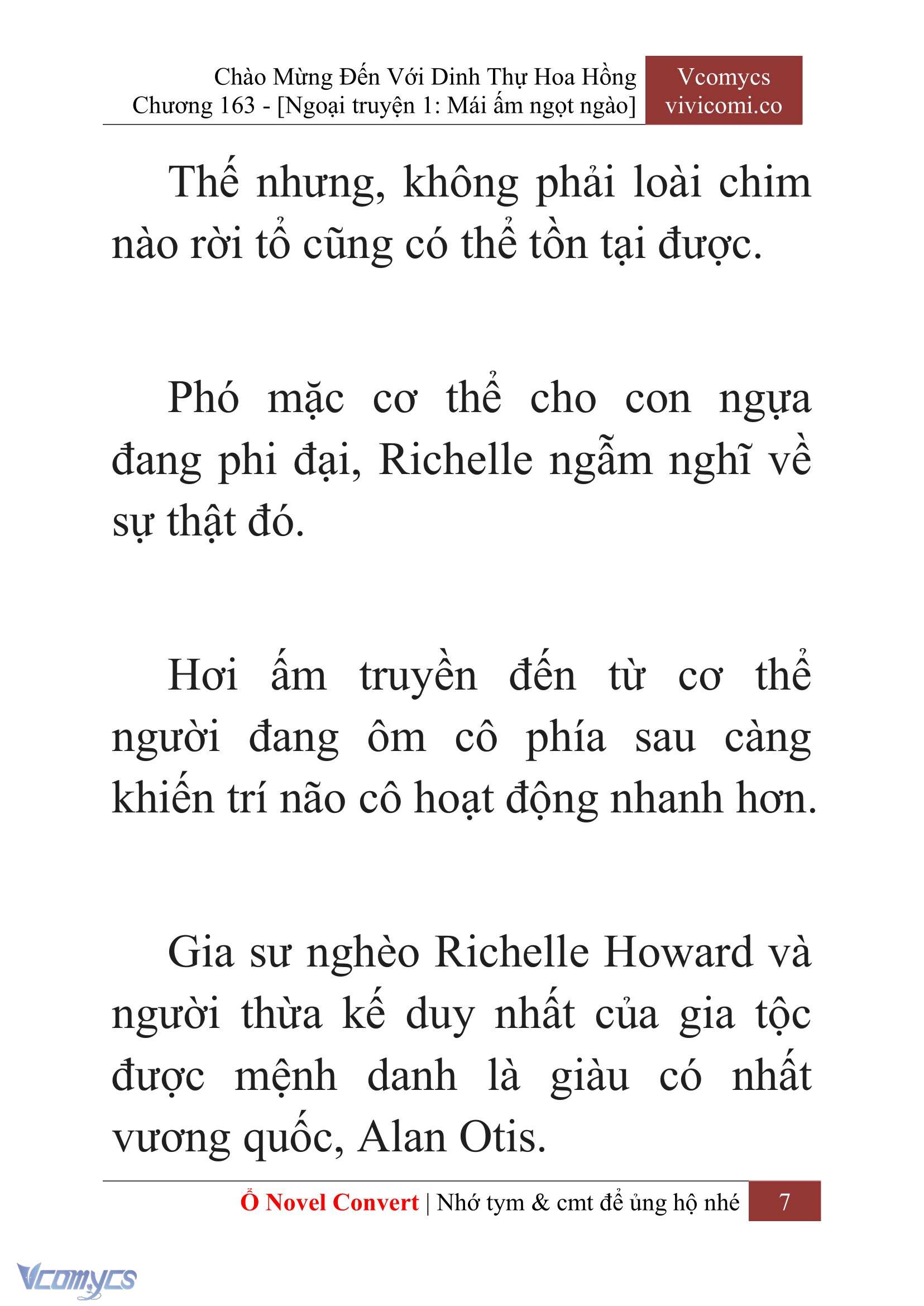 Chào Mừng Đến Với Dinh Thự Hoa Hồng
Chương 163 - [Ngoại truyện 1: Mái ấm ngọt ngào]

Vcomycs
vivicomi.co

Thế nhưng, không phải loài chim nào rời tổ cũng có thể tồn tại được.

Phó mặc cơ thể cho con ngựa đang phi đại, Richelle ngẫm nghĩ về sự thật đó.

Hơi ấm truyền đến từ cơ thể người đang ôm cô phía sau càng khiến trí não cô hoạt động nhanh hơn.

Gia sư nghèo Richelle Howard và người thừa kế duy nhất của gia tộc được mệnh danh là giàu có nhất vương quốc, Alan Otis.

Ổ Novel Convert | Nhớ tym & cmt để ủng hộ nhé 7

Vcomycs